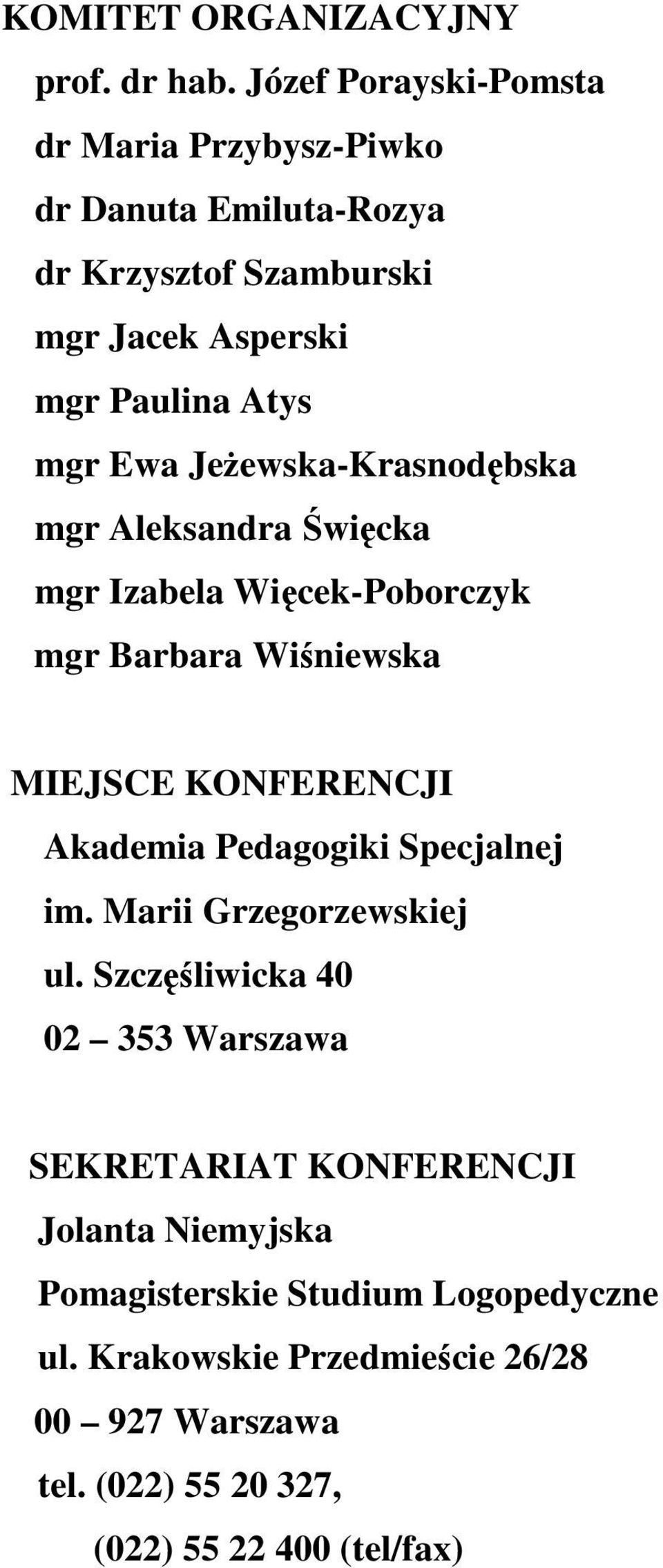 KOMITET ORGANIZACYJNY

prof. dr hab. Józef Porayski-Pomsta
dr Maria Przybysz-Piwko
dr Danuta Emiluta-Rozya
dr Krzysztof Szamburski
mgr Jacek Asperski
mgr Paulina Atys
mgr Ewa Jeżewska-Krasnodębska
mgr Aleksandra Święcka
mgr Izabela Więcek-Poborczyk
mgr Barbara Wiśniewska

MIEJSCE KONFERENCJI

Akademia Pedagogiki Specjalnej
im. Marii Grzegorzewskiej
ul. Szczęśliwicka 40
02 – 353 Warszawa

SEKRETARIAT KONFERENCJI

Jolanta Niemyjska
Pomagisterskie Studium Logopedyczne
ul. Krakowskie Przedmieście 26/28
00 – 927 Warszawa
tel. (022) 55 20 327,
(022) 55 22 400 (tel/fax)